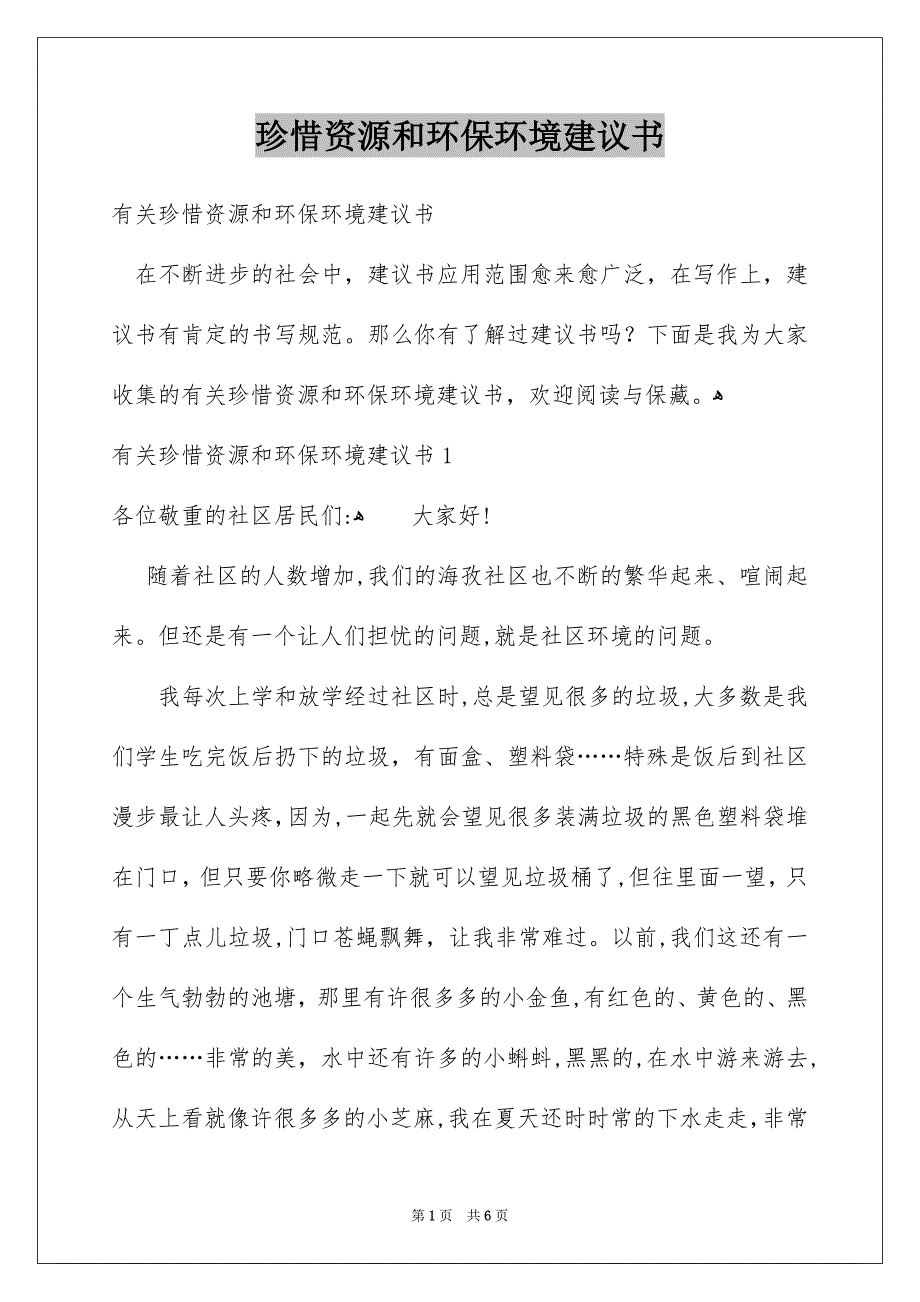 珍惜资源和环保环境建议书

有关珍惜资源和环保环境建议书

在不断进步的社会中，建议书应用范围愈来愈广泛，在写作上，建议书有肯定的书写规范。那么你有了解过建议书吗？下面是我为大家收集的有关珍惜资源和环保环境建议书，欢迎阅读与保藏。

有关珍惜资源和环保环境建议书 1

各位敬重的社区居民们: 大家好!

随着社区的人数增加,我们的海孜社区也不断的繁华起来、喧闹起来。但还是有一个让人们担忧的问题,就是社区环境的问题。

我每次上学和放学经过社区时,总是望见很多的垃圾,大多数是我们学生吃完饭后扔下的垃圾，有面盒、塑料袋……特殊是饭后到社区漫步最让人头疼,因为,一起先就会望见很多装满垃圾的黑色塑料袋堆在门口，但只要你略微走一下就可以望见垃圾桶了,但往里面一望，只有一丁点儿垃圾,门口苍蝇飘舞，让我非常难过。以前,我们这还有一个生气勃勃的池塘，那里有许很多多的小金鱼,有红色的、黄色的、黑色的……非常的美，水中还有许多的小蝌蚪,黑黑的,在水中游来游去,从天上看就像许很多多的小芝麻,我在夏天还时时常的下水走走,非常

第 1 页 共 6 页